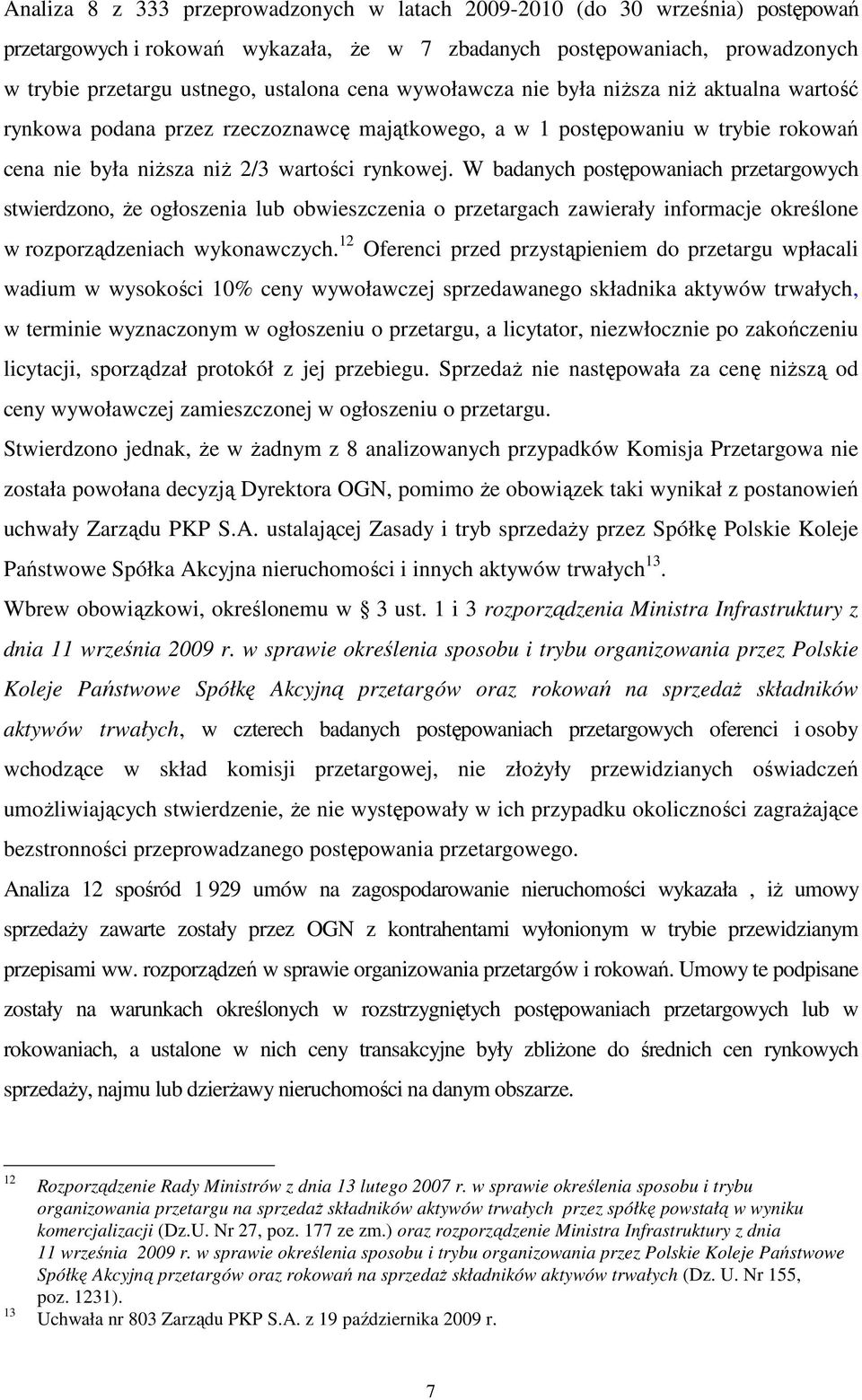 Analiza 8 z 333 przeprowadzonych w latach 2009-2010 (do 30 września) postępowań przetargowych i rokowań wykazała, że w 7 zbadanych postępowaniach, prowadzonych w trybie przetargu ustnego, ustalona cena wywoławcza nie była niższa niż aktualna wartość rynkowa podana przez rzeczoznawcę majątkowego, a w 1 postępowaniu w trybie rokowań cena nie była niższa niż 2/3 wartości rynkowej. W badanych postępowaniach przetargowych stwierdzono, że ogłoszenia lub obwieszczenia o przetargach zawierały informacje określone w rozporządzeniach wykonawczych.$^{12}$ Oferenci przed przystąpieniem do przetargu wpłacali wadium w wysokości 10% ceny wywoławczej sprzedawanego składnika aktywów trwałych, w terminie wyznaczonym w ogłoszeniu o przetargu, a licytator, niezwłocznie po zakończeniu licytacji, sporządzał protokół z jej przebiegu. Sprzedaż nie następowała za cenę niższą od ceny wywoławczej zamieszczonej w ogłoszeniu o przetargu.

Stwierdzono jednak, że w żadnym z 8 analizowanych przypadków Komisja Przetargowa nie została powołana decyzją Dyrektora OGN, pomimo że obowiązek taki wynikał z postanowień uchwały Zarządu PKP S.A. ustalającej Zasady i tryb sprzedaży przez Spółkę Polskie Koleje Państwowe Spółka Akcyjna nieruchomości i innych aktywów trwałych$^{13}$.

Wbrew obowiązkowi, określonemu w § 3 ust. 1 i 3 rozporządzenia Ministra Infrastruktury z dnia 11 września 2009 r. w sprawie określenia sposobu i trybu organizowania przez Polskie Koleje Państwowe Spółkę Akcyjną przetargów oraz rokowań na sprzedaż składników aktywów trwałych, w czterech badanych postępowaniach przetargowych oferenci i osoby wchodzące w skład komisji przetargowej, nie złożyły przewidzianych oświadczeń umożliwiających stwierdzenie, że nie występowały w ich przypadku okoliczności zagrażające bezstronności przeprowadzanego postępowania przetargowego.

Analiza 12 spośród 1 929 umów na zagospodarowanie nieruchomości wykazała , iż umowy sprzedaży zawarte zostały przez OGN z kontrahentami wyłonionym w trybie przewidzianym przepisami ww. rozporządzeń w sprawie organizowania przetargów i rokowań. Umowy te podpisane zostały na warunkach określonych w rozstrzygniętych postępowaniach przetargowych lub w rokowaniach, a ustalone w nich ceny transakcyjne były zbliżone do średnich cen rynkowych sprzedaży, najmu lub dzierżawy nieruchomości na danym obszarze.

12 Rozporządzenie Rady Ministrów z dnia 13 lutego 2007 r. w sprawie określenia sposobu i trybu organizowania przetargu na sprzedaż składników aktywów trwałych przez spółkę powstałą w wyniku komercjalizacji (Dz.U. Nr 27, poz. 177 ze zm.) oraz rozporządzenie Ministra Infrastruktury z dnia 11 września 2009 r. w sprawie określenia sposobu i trybu organizowania przez Polskie Koleje Państwowe Spółkę Akcyjną przetargów oraz rokowań na sprzedaż składników aktywów trwałych (Dz. U. Nr 155, poz. 1231).
13 Uchwała nr 803 Zarządu PKP S.A. z 19 października 2009 r.

7